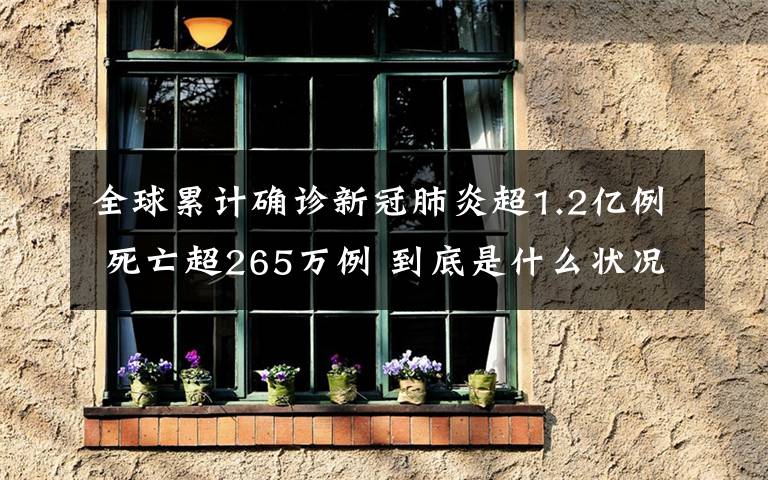 全球累计确诊新冠肺炎超1.2亿例
死亡超265万例 到底是什么状况